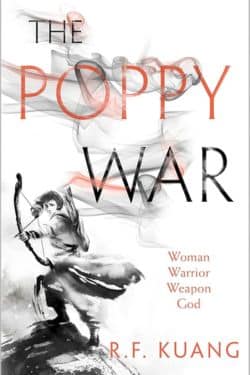 THE POPPY WAR

Woman
Warrior
Weapon
God

R.F. KUANG